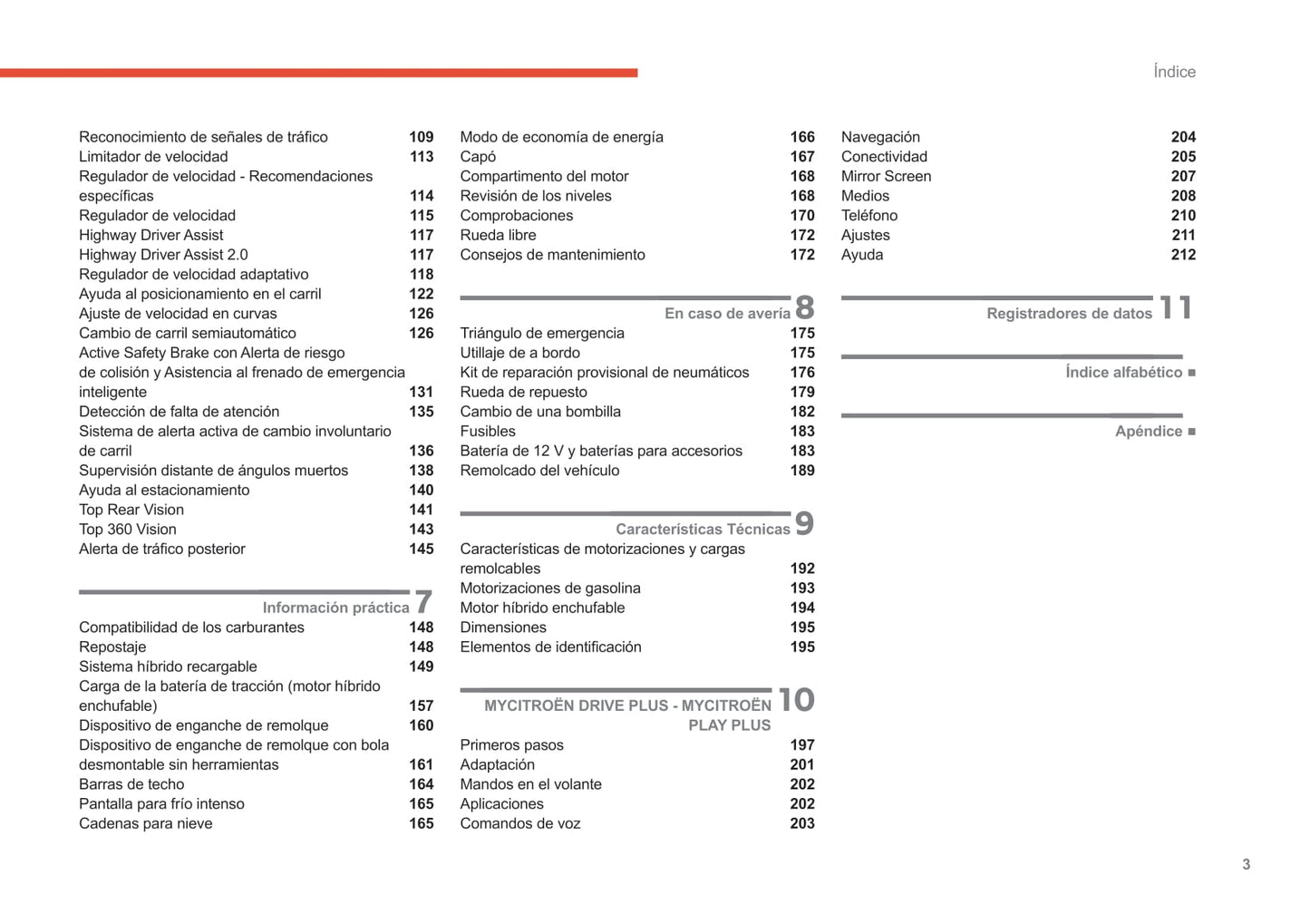 Índice

Reconocimiento de señales de tráfico 109
Limitador de velocidad 113
Regulador de velocidad - Recomendaciones específicas 114
Regulador de velocidad 115
Highway Driver Assist 117
Highway Driver Assist 2.0 117
Regulador de velocidad adaptativo 118
Ayuda al posicionamiento en el carril 122
Ajuste de velocidad en curvas 126
Cambio de carril semiautomático 126
Active Safety Brake con Alerta de riesgo de colisión y Asistencia al frenado de emergencia inteligente 131
Detección de falta de atención 135
Sistema de alerta activa de cambio involuntario de carril 136
Supervisión distante de ángulos muertos 138
Ayuda al estacionamiento 140
Top Rear Vision 141
Top 360 Vision 143
Alerta de tráfico posterior 145

Información práctica 7
Compatibilidad de los carburantes 148
Repostaje 148
Sistema híbrido recargable 149
Carga de la batería de tracción (motor híbrido enchufable) 157
Dispositivo de enganche de remolque 160
Dispositivo de enganche de remolque con bola desmontable sin herramientas 161
Barras de techo 164
Pantalla para frío intenso 165
Cadenas para nieve 165

Modo de economía de energía 166
Capó 167
Compartimento del motor 168
Revisión de los niveles 168
Comprobaciones 170
Rueda libre 172
Consejos de mantenimiento 172

En caso de avería 8
Triángulo de emergencia 175
Utillaje de a bordo 175
Kit de reparación provisional de neumáticos 176
Rueda de repuesto 179
Cambio de una bombilla 182
Fusibles 183
Batería de 12 V y baterías para accesorios 183
Remolcado del vehículo 189

Características Técnicas 9
Características de motorizaciones y cargas remolcables 192
Motorizaciones de gasolina 193
Motor híbrido enchufable 194
Dimensiones 195
Elementos de identificación 195

MYCITROËN DRIVE PLUS - MYCITROËN PLAY PLUS 10
Primeros pasos 197
Adaptación 201
Mandos en el volante 202
Aplicaciones 202
Comandos de voz 203

Navegación 204
Conectividad 205
Mirror Screen 207
Medios 208
Teléfono 210
Ajustes 211
Ayuda 212

Registradores de datos 11

Índice alfabético ■

Apéndice ■

3